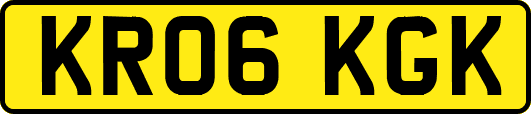 KR06 KGK